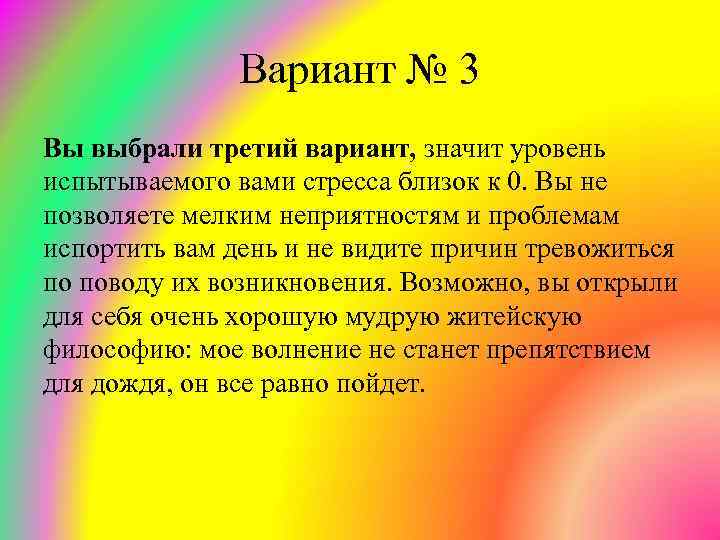 Вариант № 3

Вы выбрали третий вариант, значит уровень испытываемого вами стресса близок к 0. Вы не позволяете мелким неприятностям и проблемам испортить вам день и не видите причин тревожиться по поводу их возникновения. Возможно, вы открыли для себя очень хорошую мудрую житейскую философию: мое волнение не станет препятствием для дождя, он все равно пойдет.